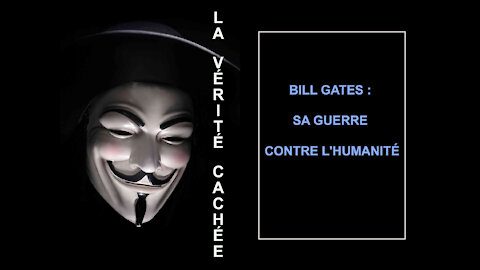 LA VÉRITÉ CACHÉE

BILL GATES :

SA GUERRE

CONTRE L'HUMANITÉ